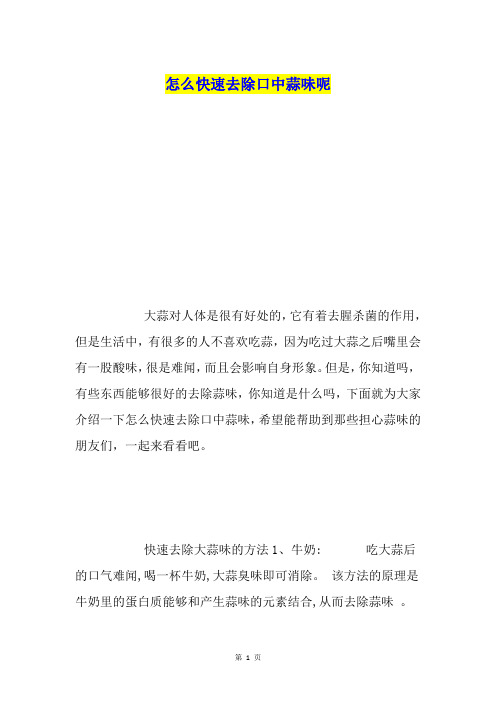 怎么快速去除口中蒜味呢

大蒜对人体是很有好处的，它有着去腥杀菌的作用，但是生活中，有很多的人不喜欢吃蒜，因为吃过大蒜之后嘴里会有一股酸味，很是难闻，而且会影响自身形象。但是，你知道吗，有些东西能够很好的去除蒜味，你知道是什么吗，下面就为大家介绍一下怎么快速去除口中蒜味，希望能帮助到那些担心蒜味的朋友们，一起来看看吧。

快速去除大蒜味的方法 1、牛奶： 吃大蒜后的口气难闻，喝一杯牛奶，大蒜臭味即可消除。 该方法的原理是牛奶里的蛋白质能够和产生蒜味的元素结合，从而去除蒜味 。

第 1 页